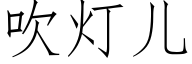 吹灯儿